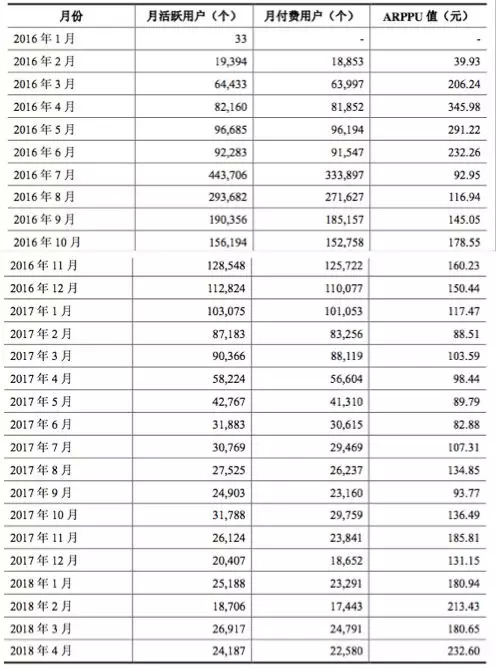 | 月份 | 月活跃用户（个） | 月付费用户（个） | ARPPU 值（元） |
|---|---|---|---|
| 2016 年 1 月 | 33 | - | - |
| 2016 年 2 月 | 19,394 | 18,853 | 39.93 |
| 2016 年 3 月 | 64,433 | 63,997 | 206.24 |
| 2016 年 4 月 | 82,160 | 81,852 | 345.98 |
| 2016 年 5 月 | 96,685 | 96,194 | 291.22 |
| 2016 年 6 月 | 92,283 | 91,547 | 232.26 |
| 2016 年 7 月 | 443,706 | 333,897 | 92.95 |
| 2016 年 8 月 | 293,682 | 271,627 | 116.94 |
| 2016 年 9 月 | 190,356 | 185,157 | 145.05 |
| 2016 年 10 月 | 156,194 | 152,758 | 178.55 |
| 2016 年 11 月 | 128,548 | 125,722 | 160.23 |
| 2016 年 12 月 | 112,824 | 110,077 | 150.44 |
| 2017 年 1 月 | 103,075 | 101,053 | 117.47 |
| 2017 年 2 月 | 87,183 | 83,256 | 88.51 |
| 2017 年 3 月 | 90,366 | 88,119 | 103.59 |
| 2017 年 4 月 | 58,224 | 56,604 | 98.44 |
| 2017 年 5 月 | 42,767 | 41,310 | 89.79 |
| 2017 年 6 月 | 31,883 | 30,615 | 82.88 |
| 2017 年 7 月 | 30,769 | 29,469 | 107.31 |
| 2017 年 8 月 | 27,525 | 26,237 | 134.85 |
| 2017 年 9 月 | 24,903 | 23,160 | 93.77 |
| 2017 年 10 月 | 31,788 | 29,759 | 136.49 |
| 2017 年 11 月 | 26,124 | 23,841 | 185.81 |
| 2017 年 12 月 | 20,407 | 18,652 | 131.15 |
| 2018 年 1 月 | 25,188 | 23,291 | 180.94 |
| 2018 年 2 月 | 18,706 | 17,443 | 213.43 |
| 2018 年 3 月 | 26,917 | 24,791 | 180.65 |
| 2018 年 4 月 | 24,187 | 22,580 | 232.60 |